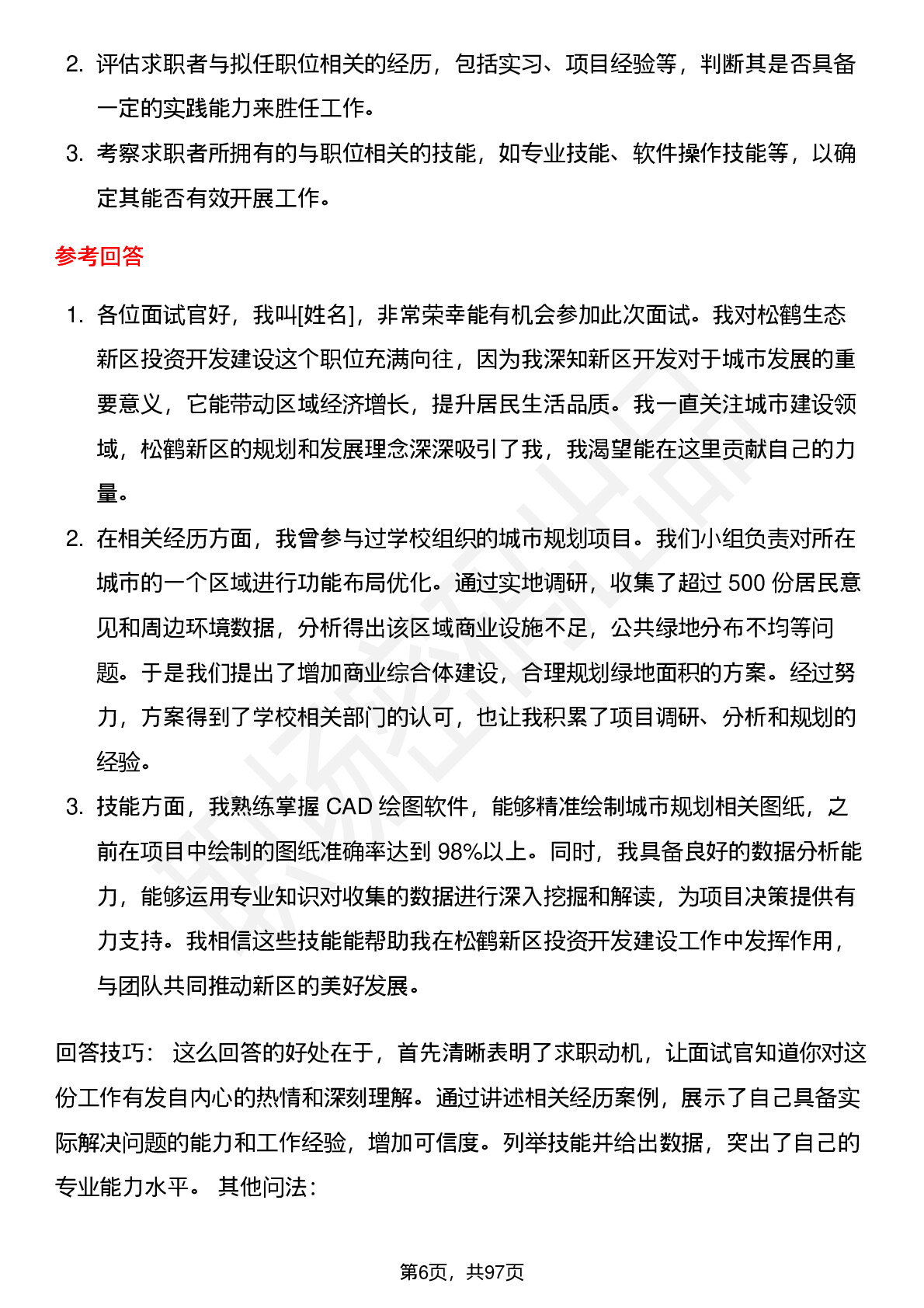 2. 评估求职者与拟任职位相关的经历，包括实习、项目经验等，判断其是否具备一定的实践能力来胜任工作。

3. 考察求职者所拥有的与职位相关的技能，如专业技能、软件操作技能等，以确定其能否有效开展工作。

参考回答

1. 各位面试官好，我叫[姓名]，非常荣幸能有机会参加此次面试。我对松鹤生态新区投资开发建设这个职位充满向往，因为我深知新区开发对于城市发展的重要意义，它能带动区域经济增长，提升居民生活品质。我一直关注城市建设领域，松鹤新区的规划和发展理念深深吸引了我，我渴望能在这里贡献自己的力量。

2. 在相关经历方面，我曾参与过学校组织的城市规划项目。我们小组负责对所在城市的一个区域进行功能布局优化。通过实地调研，收集了超过 500 份居民意见和周边环境数据，分析得出该区域商业设施不足，公共绿地分布不均等问题。于是我们提出了增加商业综合体建设，合理规划绿地面积的方案。经过努力，方案得到了学校相关部门的认可，也让我积累了项目调研、分析和规划的经验。

3. 技能方面，我熟练掌握 CAD 绘图软件，能够精准绘制城市规划相关图纸，之前在项目中绘制的图纸准确率达到 98%以上。同时，我具备良好的数据分析能力，能够运用专业知识对收集的数据进行深入挖掘和解读，为项目决策提供有力支持。我相信这些技能能帮助我在松鹤新区投资开发建设工作中发挥作用，与团队共同推动新区的美好发展。

回答技巧： 这么回答的好处在于，首先清晰表明了求职动机，让面试官知道你对这份工作有发自内心的热情和深刻理解。通过讲述相关经历案例，展示了自己具备实际解决问题的能力和工作经验，增加可信度。列举技能并给出数据，突出了自己的专业能力水平。 其他问法：

第6页，共97页